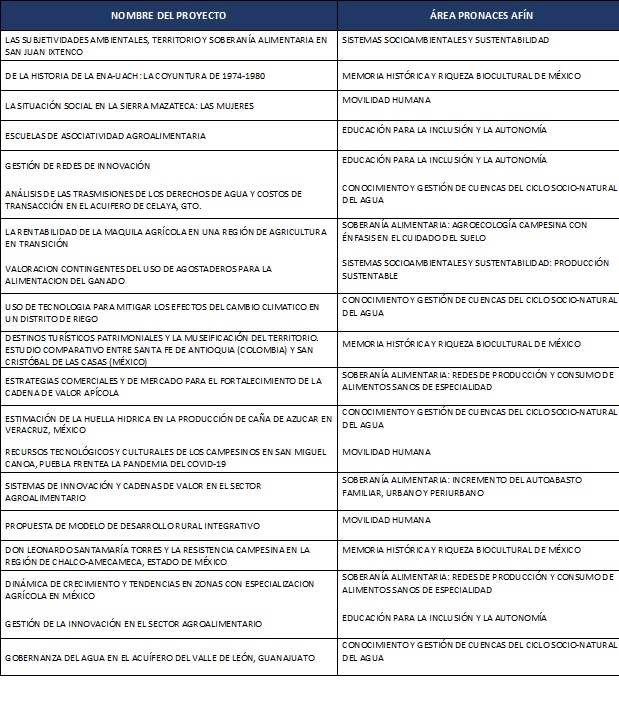 | NOMBRE DEL PROYECTO | ÁREA PRONACES AFÍN |
|---|---|
| LAS SUBJETIVIDADES AMBIENTALES, TERRITORIO Y SOBERANÍA ALIMENTARIA EN SAN JUAN IXTENCO | SISTEMAS SOCIOAMBIENTALES Y SUSTENTABILIDAD |
| DE LA HISTORIA DE LA ENA-UACH: LA COYUNTURA DE 1974-1980 | MEMORIA HISTÓRICA Y RIQUEZA BIOCULTURAL DE MÉXICO |
| LA SITUACIÓN SOCIAL EN LA SIERRA MAZATECA: LAS MUJERES | MOVILIDAD HUMANA |
| ESCUELAS DE ASOCIATIVIDAD AGROALIMENTARIA | EDUCACIÓN PARA LA INCLUSIÓN Y LA AUTONOMÍA |
| GESTIÓN DE REDES DE INNOVACIÓN | EDUCACIÓN PARA LA INCLUSIÓN Y LA AUTONOMÍA |
| ANÁLISIS DE LAS TRASMISIONES DE LOS DERECHOS DE AGUA Y COSTOS DE TRANSACCIÓN EN EL ACUIFERO DE CELAYA, GTO. | CONOCIMIENTO Y GESTIÓN DE CUENCAS DEL CICLO SOCIO-NATURAL DEL AGUA |
| LA RENTABILIDAD DE LA MAQUILA AGRÍCOLA EN UNA REGIÓN DE AGRICULTURA EN TRANSICIÓN | SOBERANÍA ALIMENTARIA: AGROECOLOGÍA CAMPESINA CON ÉNFASIS EN EL CUIDADO DEL SUELO |
| VALORACION CONTINGENTES DEL USO DE AGOSTADEROS PARA LA ALIMENTACION DEL GANADO | SISTEMAS SOCIOAMBIENTALES Y SUSTENTABILIDAD: PRODUCCIÓN SUSTENTABLE |
| USO DE TECNOLOGIA PARA MITIGAR LOS EFECTOS DEL CAMBIO CLIMATICO EN UN DISTRITO DE RIEGO | CONOCIMIENTO Y GESTIÓN DE CUENCAS DEL CICLO SOCIO-NATURAL DEL AGUA |
| DESTINOS TURÍSTICOS PATRIMONIALES Y LA MUSEIFICACIÓN DEL TERRITORIO. ESTUDIO COMPARATIVO ENTRE SANTA FE DE ANTIOQUIA (COLOMBIA) Y SAN CRISTÓBAL DE LAS CASAS (MÉXICO) | MEMORIA HISTÓRICA Y RIQUEZA BIOCULTURAL DE MÉXICO |
| ESTRATEGIAS COMERCIALES Y DE MERCADO PARA EL FORTALECIMIENTO DE LA CADENA DE VALOR APÍCOLA | SOBERANÍA ALIMENTARIA: REDES DE PRODUCCIÓN Y CONSUMO DE ALIMENTOS SANOS DE ESPECIALIDAD |
| ESTIMACIÓN DE LA HUELLA HIDRICA EN LA PRODUCCIÓN DE CAÑA DE AZUCAR EN VERACRUZ, MÉXICO | CONOCIMIENTO Y GESTIÓN DE CUENCAS DEL CICLO SOCIO-NATURAL DEL AGUA |
| RECURSOS TECNOLÓGICOS Y CULTURALES DE LOS CAMPESINOS EN SAN MIGUEL CANOA, PUEBLA FRENTE A LA PANDEMIA DEL COVID-19 | MOVILIDAD HUMANA |
| SISTEMAS DE INNOVACIÓN Y CADENAS DE VALOR EN EL SECTOR AGROALIMENTARIO | SOBERANÍA ALIMENTARIA: INCREMENTO DEL AUTOABASTO FAMILIAR, URBANO Y PERIURBANO |
| PROPUESTA DE MODELO DE DESARROLLO RURAL INTEGRATIVO | MOVILIDAD HUMANA |
| DON LEONARDO SANTAMARÍA TORRES Y LA RESISTENCIA CAMPESINA EN LA REGIÓN DE CHALCO-AMECAMECA, ESTADO DE MÉXICO | MEMORIA HISTÓRICA Y RIQUEZA BIOCULTURAL DE MÉXICO |
| DINÁMICA DE CRECIMIENTO Y TENDENCIAS EN ZONAS CON ESPECIALIZACION AGRÍCOLA EN MÉXICO | SOBERANÍA ALIMENTARIA: REDES DE PRODUCCIÓN Y CONSUMO DE ALIMENTOS SANOS DE ESPECIALIDAD |
| GESTIÓN DE LA INNOVACIÓN EN EL SECTOR AGROALIMENTARIO | EDUCACIÓN PARA LA INCLUSIÓN Y LA AUTONOMÍA |
| GOBERNANZA DEL AGUA EN EL ACUÍFERO DEL VALLE DE LEÓN, GUANAJUATO | CONOCIMIENTO Y GESTIÓN DE CUENCAS DEL CICLO SOCIO-NATURAL DEL AGUA |